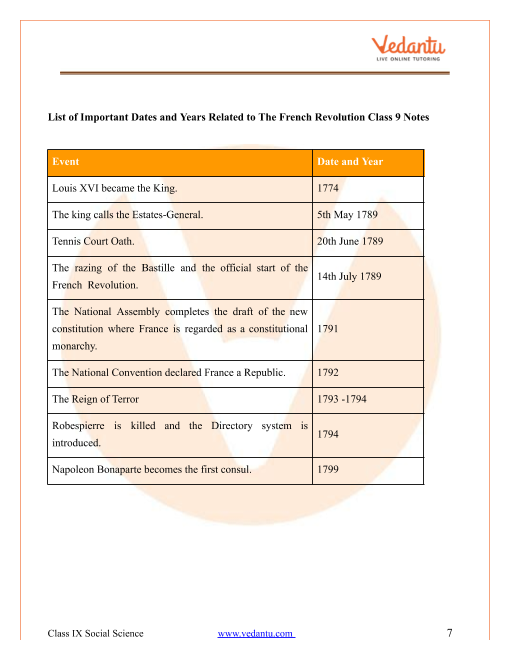 Vedantu
LIVE ONLINE TUTORING

List of Important Dates and Years Related to The French Revolution Class 9 Notes

| Event | Date and Year |
|---|---|
| Louis XVI became the King. | 1774 |
| The king calls the Estates-General. | 5th May 1789 |
| Tennis Court Oath. | 20th June 1789 |
| The razing of the Bastille and the official start of the French Revolution. | 14th July 1789 |
| The National Assembly completes the draft of the new constitution where France is regarded as a constitutional monarchy. | 1791 |
| The National Convention declared France a Republic. | 1792 |
| The Reign of Terror | 1793 -1794 |
| Robespierre is killed and the Directory system is introduced. | 1794 |
| Napoleon Bonaparte becomes the first consul. | 1799 |

Class IX Social Science www.vedantu.com 7